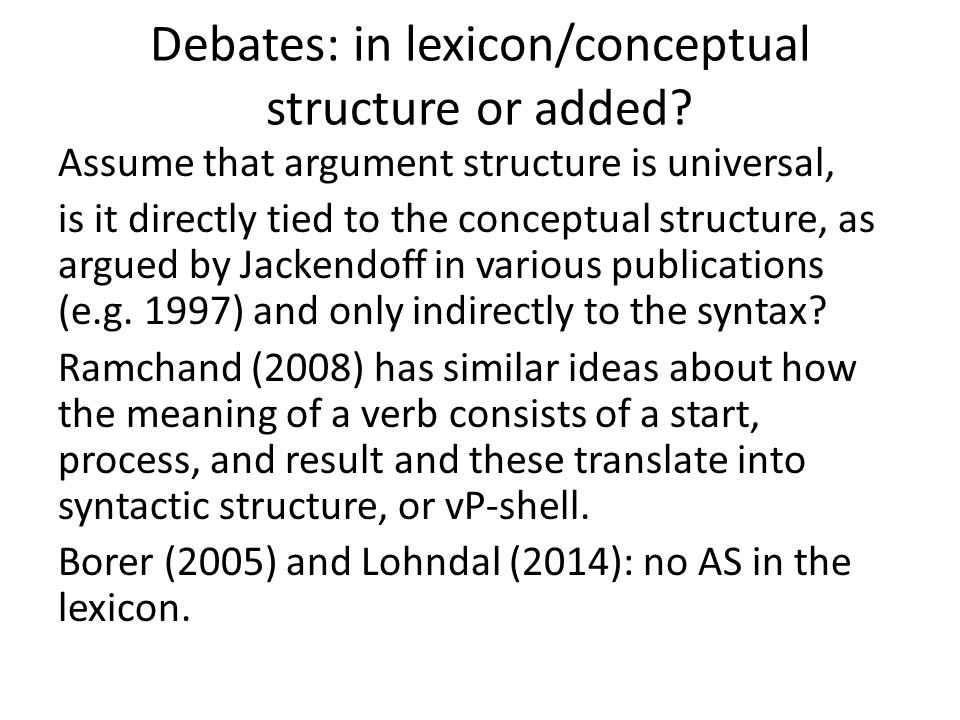 Debates: in lexicon/conceptual structure or added?

Assume that argument structure is universal,

is it directly tied to the conceptual structure, as argued by Jackendoff in various publications (e.g. 1997) and only indirectly to the syntax?

Ramchand (2008) has similar ideas about how the meaning of a verb consists of a start, process, and result and these translate into syntactic structure, or vP-shell.

Borer (2005) and Lohndal (2014): no AS in the lexicon.